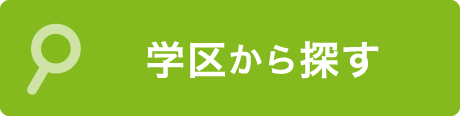 学区から探す